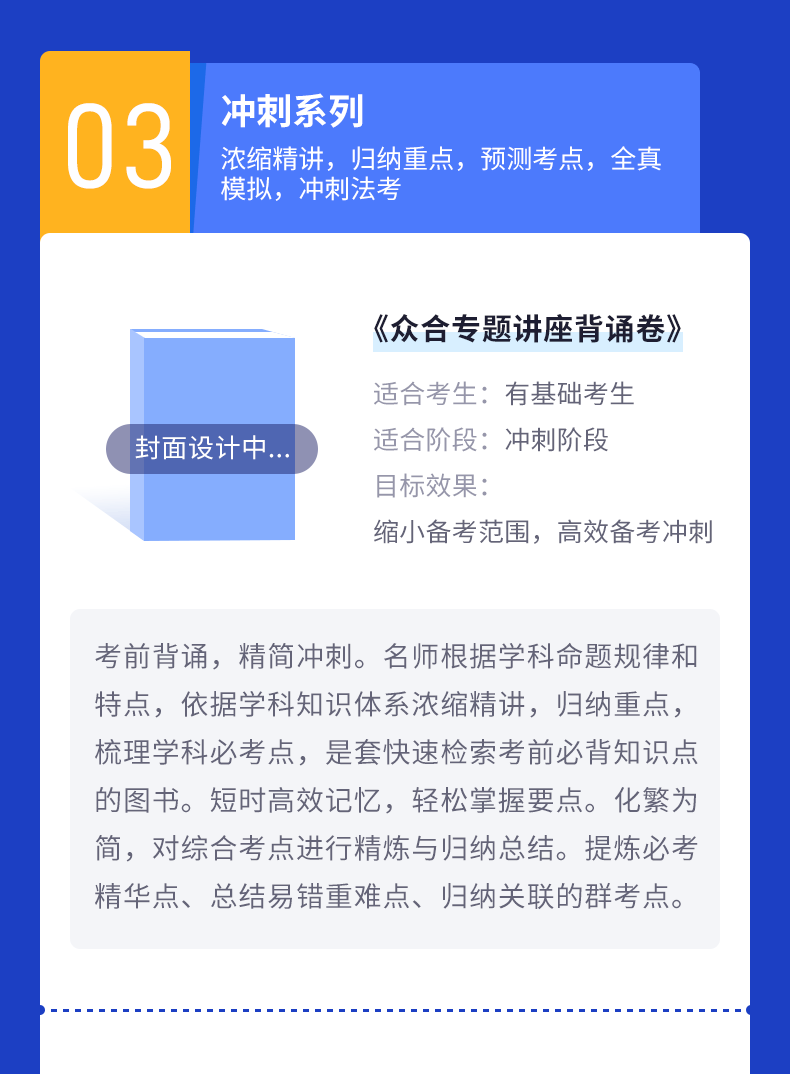 03

冲刺系列

浓缩精讲，归纳重点，预测考点，全真模拟，冲刺法考

封面设计中...

《众合专题讲座背诵卷》

适合考生：有基础考生

适合阶段：冲刺阶段

目标效果：

缩小备考范围，高效备考冲刺

考前背诵，精简冲刺。名师根据学科命题规律和特点，依据学科知识体系浓缩精讲，归纳重点，梳理学科必考点，是套快速检索考前必背知识点的图书。短时高效记忆，轻松掌握要点。化繁为简，对综合考点进行精炼与归纳总结。提炼必考精华点、总结易错重难点、归纳关联的群考点。